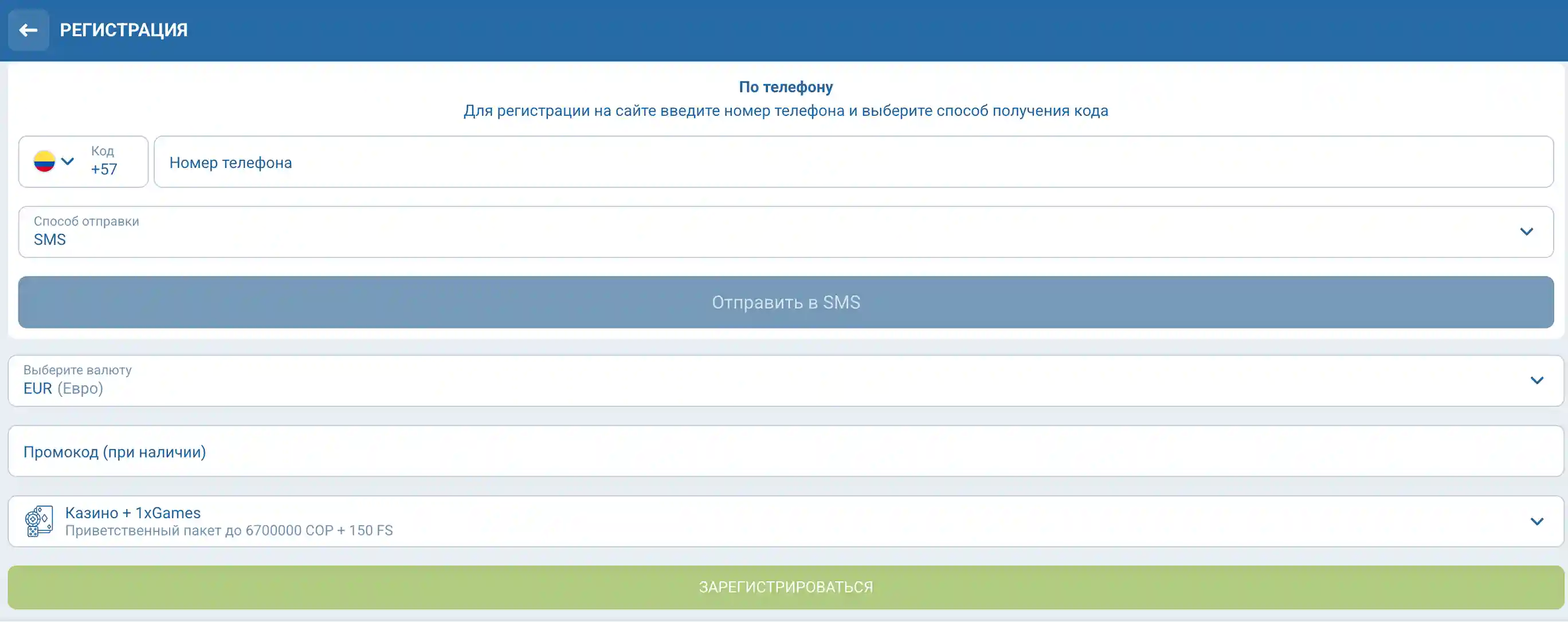 РЕГИСТРАЦИЯ

По телефону
Для регистрации на сайте введите номер телефона и выберите способ получения кода

Код
+57

Номер телефона

Способ отправки
SMS

Отправить в SMS

Выберите валюту
EUR (Евро)

Промокод (при наличии)

Казино + 1xGames
Приветственный пакет до 6700000 COP + 150 FS

ЗАРЕГИСТРИРОВАТЬСЯ